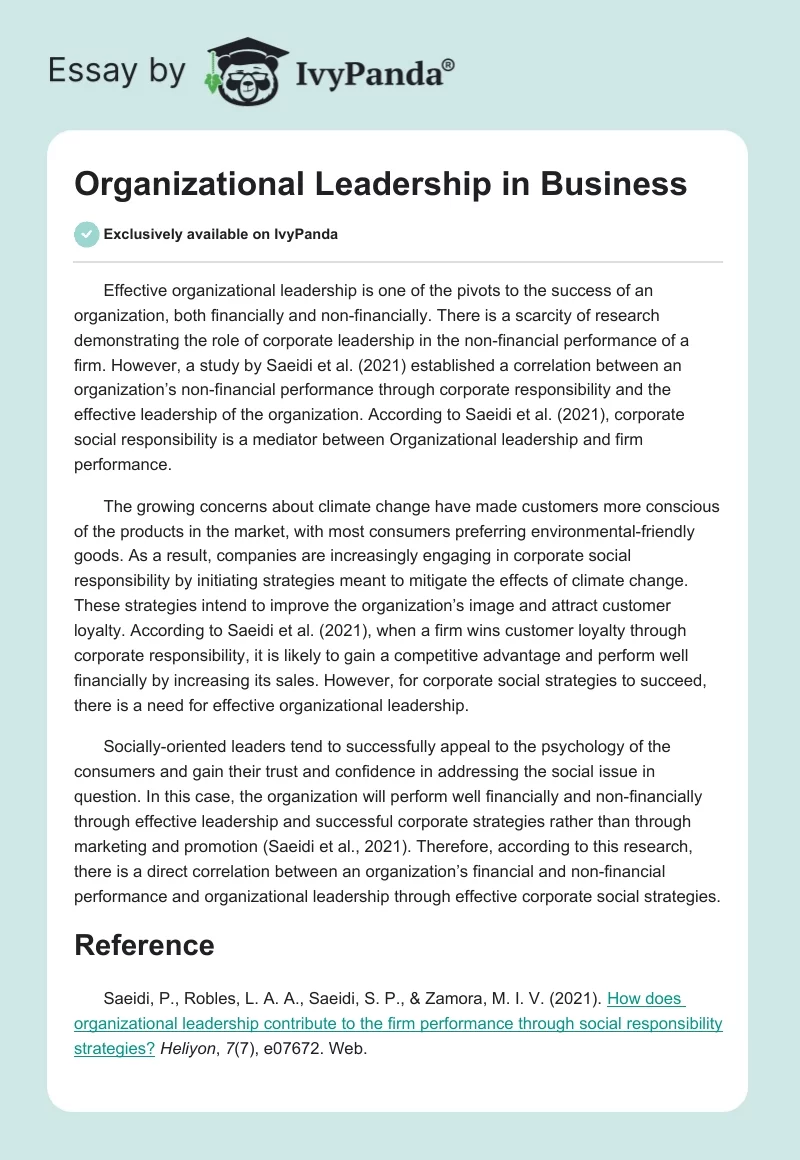 Essay by IvyPanda®

Organizational Leadership in Business

Exclusively available on IvyPanda

Effective organizational leadership is one of the pivots to the success of an organization, both financially and non-financially. There is a scarcity of research demonstrating the role of corporate leadership in the non-financial performance of a firm. However, a study by Saeidi et al. (2021) established a correlation between an organization's non-financial performance through corporate responsibility and the effective leadership of the organization. According to Saeidi et al. (2021), corporate social responsibility is a mediator between Organizational leadership and firm performance.

The growing concerns about climate change have made customers more conscious of the products in the market, with most consumers preferring environmental-friendly goods. As a result, companies are increasingly engaging in corporate social responsibility by initiating strategies meant to mitigate the effects of climate change. These strategies intend to improve the organization's image and attract customer loyalty. According to Saeidi et al. (2021), when a firm wins customer loyalty through corporate responsibility, it is likely to gain a competitive advantage and perform well financially by increasing its sales. However, for corporate social strategies to succeed, there is a need for effective organizational leadership.

Socially-oriented leaders tend to successfully appeal to the psychology of the consumers and gain their trust and confidence in addressing the social issue in question. In this case, the organization will perform well financially and non-financially through effective leadership and successful corporate strategies rather than through marketing and promotion (Saeidi et al., 2021). Therefore, according to this research, there is a direct correlation between an organization's financial and non-financial performance and organizational leadership through effective corporate social strategies.

Reference

Saeidi, P., Robles, L. A. A., Saeidi, S. P., & Zamora, M. I. V. (2021). How does organizational leadership contribute to the firm performance through social responsibility strategies? Heliyon, 7(7), e07672. Web.